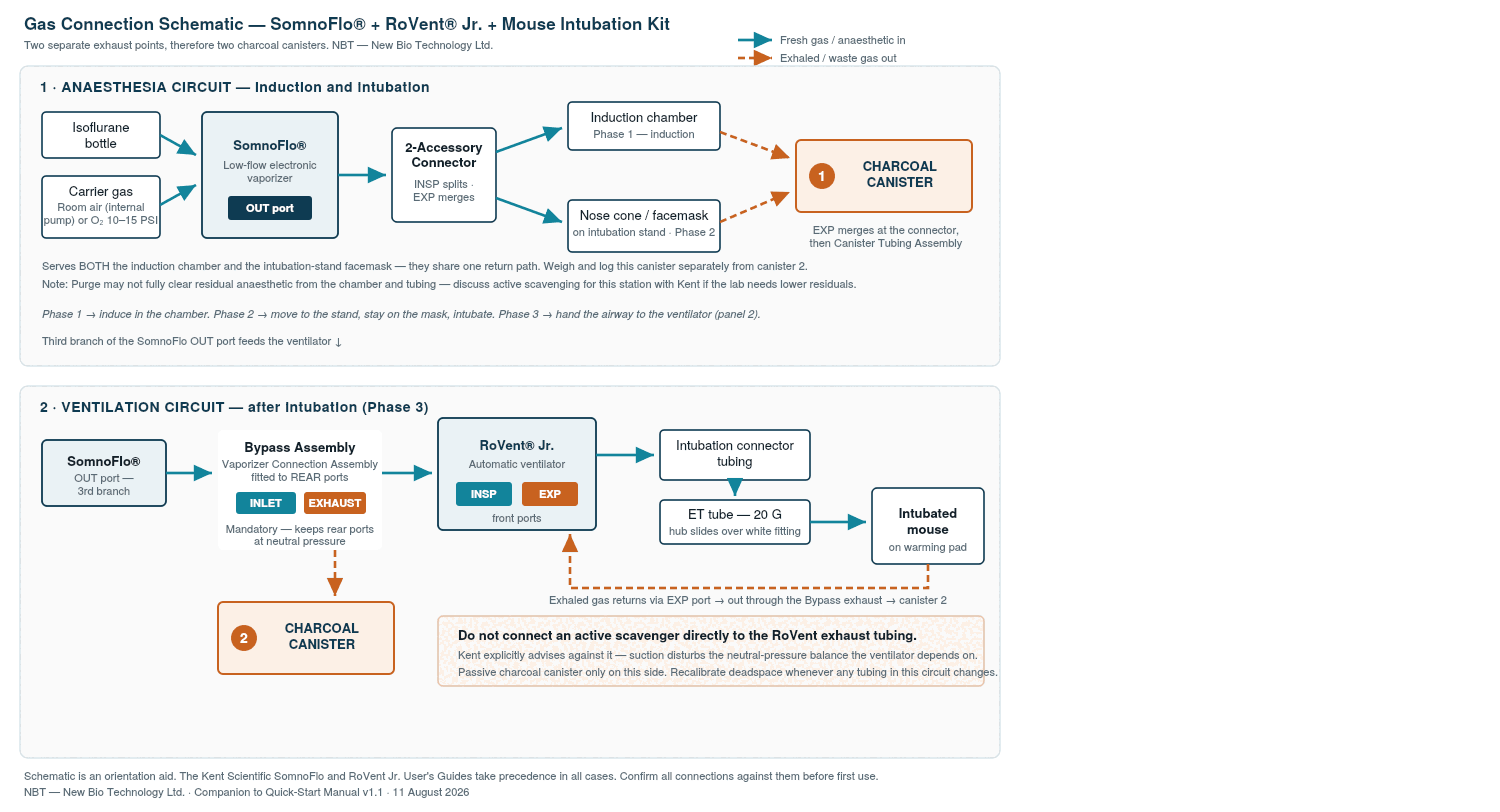 Gas Connection Schematic — SomnoFlo® + RoVent® Jr. + Mouse Intubation Kit

Two separate exhaust points, therefore two charcoal canisters. NBT — New Bio Technology Ltd.

Fresh gas / anaesthetic in
Exhaled / waste gas out

1 · ANAESTHESIA CIRCUIT — Induction and Intubation

Isoflurane bottle

Carrier gas
Room air (internal pump) or $O_2$ 10–15 PSI

SomnoFlo®
Low-flow electronic vaporizer
OUT port

2-Accessory Connector
INSP splits · EXP merges

Induction chamber
Phase 1 — induction

Nose cone / facemask
on intubation stand · Phase 2

1 CHARCOAL CANISTER

EXP merges at the connector, then Canister Tubing Assembly

Serves BOTH the induction chamber and the intubation-stand facemask — they share one return path. Weigh and log this canister separately from canister 2.

Note: Purge may not fully clear residual anaesthetic from the chamber and tubing — discuss active scavenging for this station with Kent if the lab needs lower residuals.

Phase 1 → induce in the chamber. Phase 2 → move to the stand, stay on the mask, intubate. Phase 3 → hand the airway to the ventilator (panel 2).

Third branch of the SomnoFlo OUT port feeds the ventilator ↓

2 · VENTILATION CIRCUIT — after Intubation (Phase 3)

SomnoFlo®
OUT port — 3rd branch

Bypass Assembly
Vaporizer Connection Assembly fitted to REAR ports
INLET
EXHAUST
Mandatory — keeps rear ports at neutral pressure

RoVent® Jr.
Automatic ventilator
INSP
EXP
front ports

Intubation connector tubing

ET tube — 20 G
hub slides over white fitting

Intubated mouse
on warming pad

Exhaled gas returns via EXP port → out through the Bypass exhaust → canister 2

2 CHARCOAL CANISTER

Do not connect an active scavenger directly to the RoVent exhaust tubing.
Kent explicitly advises against it — suction disturbs the neutral-pressure balance the ventilator depends on.
Passive charcoal canister only on this side. Recalibrate deadspace whenever any tubing in this circuit changes.

Schematic is an orientation aid. The Kent Scientific SomnoFlo and RoVent Jr. User's Guides take precedence in all cases. Confirm all connections against them before first use.
NBT — New Bio Technology Ltd. · Companion to Quick-Start Manual v1.1 · 11 August 2026